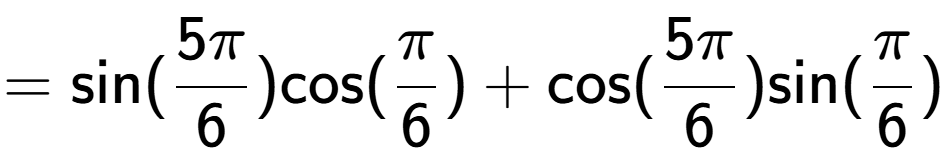 $= \sin(\frac{5\pi}{6})\cos(\frac{\pi}{6}) + \cos(\frac{5\pi}{6})\sin(\frac{\pi}{6})$